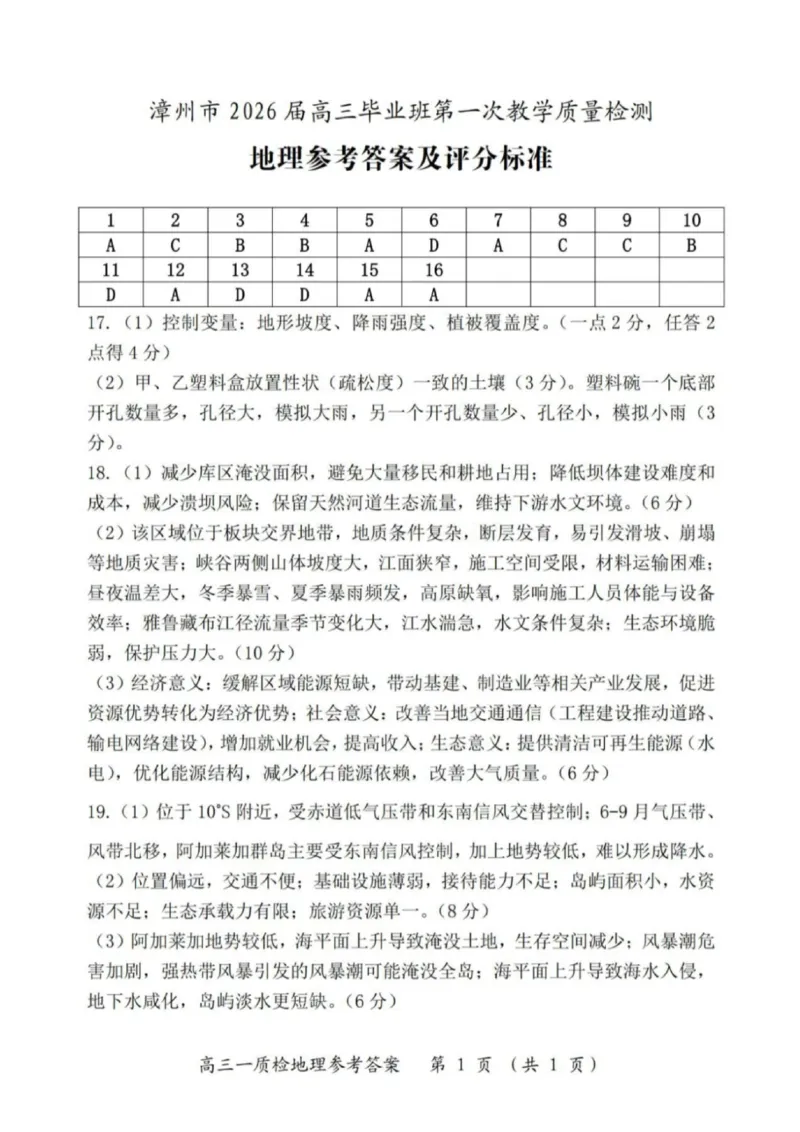 漳州市 2026 届高三毕业班第一次教学质量检测

地理参考答案及评分标准

| 1 | 2 | 3 | 4 | 5 | 6 | 7 | 8 | 9 | 10 |
|---|---|---|---|---|---|---|---|---|---|
| A | C | B | B | A | D | A | C | C | B |
| 11 | 12 | 13 | 14 | 15 | 16 | | | | |
| D | A | D | D | A | A | | | | |

17.（1）控制变量：地形坡度、降雨强度、植被覆盖度。（一点 2 分，任答 2 点得 4 分）

（2）甲、乙塑料盒放置性状（疏松度）一致的土壤（3 分）。塑料碗一个底部开孔数量多，孔径大，模拟大雨，另一个开孔数量少、孔径小，模拟小雨（3 分）。

18.（1）减少库区淹没面积，避免大量移民和耕地占用；降低坝体建设难度和成本，减少溃坝风险；保留天然河道生态流量，维持下游水文环境。（6 分）

（2）该区域位于板块交界地带，地质条件复杂，断层发育，易引发滑坡、崩塌等地质灾害；峡谷两侧山体坡度大，江面狭窄，施工空间受限，材料运输困难；昼夜温差大，冬季暴雪、夏季暴雨频发，高原缺氧，影响施工人员体能与设备效率；雅鲁藏布江径流量季节变化大，江水湍急，水文条件复杂；生态环境脆弱，保护压力大。（10 分）

（3）经济意义：缓解区域能源短缺，带动基建、制造业等相关产业发展，促进资源优势转化为经济优势；社会意义：改善当地交通通信（工程建设推动道路、输电网络建设），增加就业机会，提高收入；生态意义：提供清洁可再生能源（水电），优化能源结构，减少化石能源依赖，改善大气质量。（6 分）

19.（1）位于 10°S 附近，受赤道低气压带和东南信风交替控制；6-9 月气压带、风带北移，阿加莱加群岛主要受东南信风控制，加上地势较低，难以形成降水。

（2）位置偏远，交通不便；基础设施薄弱，接待能力不足；岛屿面积小，水资源不足；生态承载力有限；旅游资源单一。（8 分）

（3）阿加莱加地势较低，海平面上升导致淹没土地，生存空间减少；风暴潮危害加剧，强热带风暴引发的风暴潮可能淹没全岛；海平面上升导致海水入侵，地下水咸化，岛屿淡水更短缺。（6 分）

高三一质检地理参考答案　第 1 页 （共 1 页）